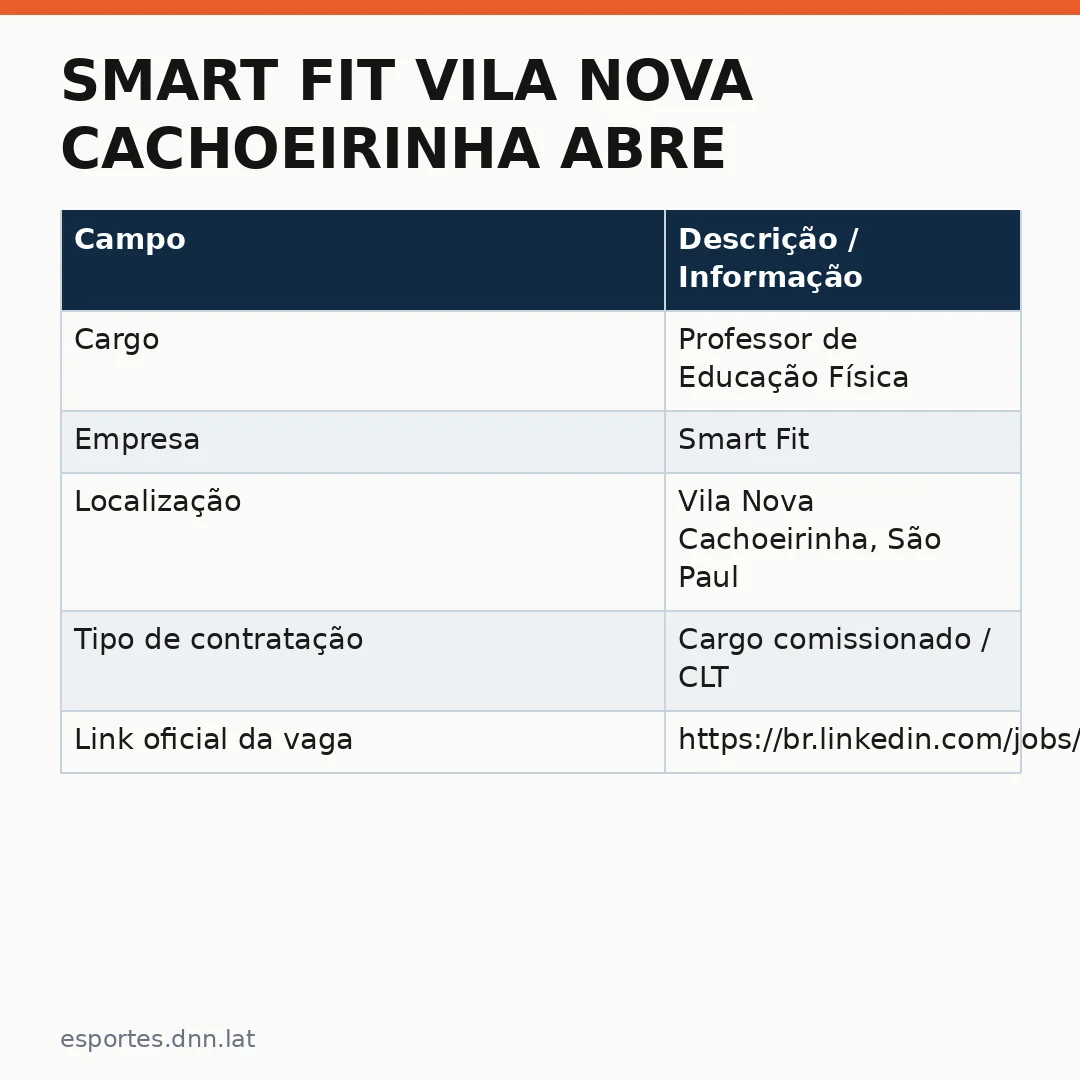 SMART FIT VILA NOVA CACHOEIRINHA ABRE

| Campo | Descrição / Informação |
|---|---|
| Cargo | Professor de Educação Física |
| Empresa | Smart Fit |
| Localização | Vila Nova Cachoeirinha, São Paul |
| Tipo de contratação | Cargo comissionado / CLT |
| Link oficial da vaga | https://br.linkedin.com/jobs/ |

esportes.dnn.lat